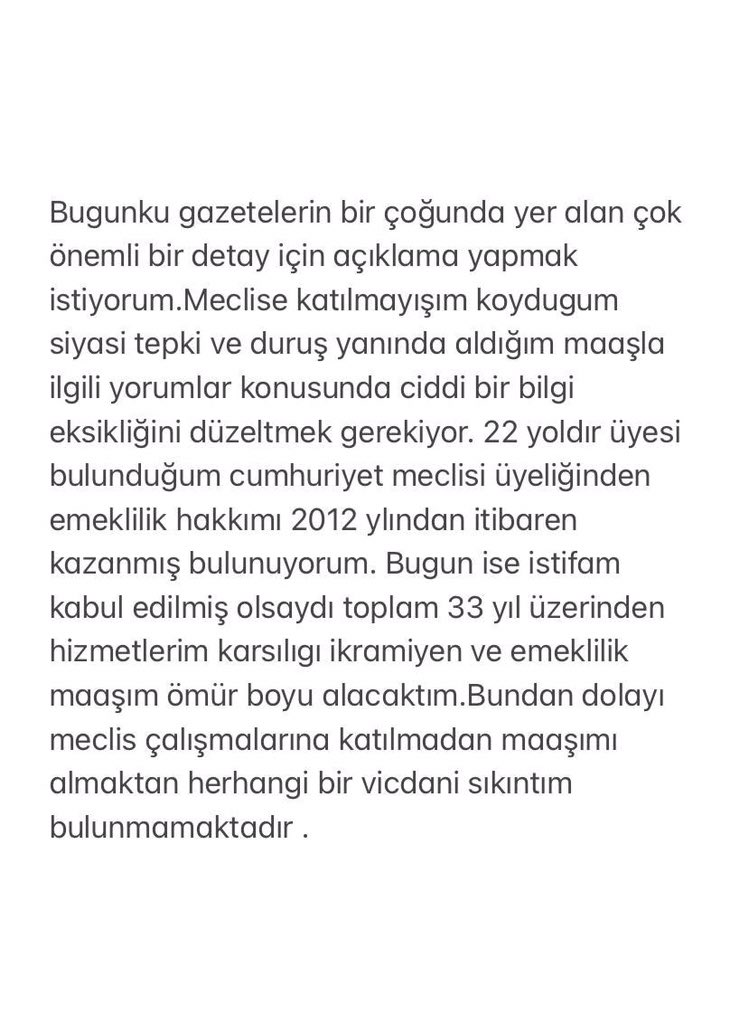 Bugunku gazetelerin bir çoğunda yer alan çok önemli bir detay için açıklama yapmak istiyorum.Meclise katılmayışım koydugum siyasi tepki ve duruş yanında aldığım maaşla ilgili yorumlar konusunda ciddi bir bilgi eksikliğini düzeltmek gerekiyor. 22 yoldır üyesi bulunduğum cumhuriyet meclisi üyeliğinden emeklilik hakkımı 2012 ylından itibaren kazanmış bulunuyorum. Bugun ise istifam kabul edilmiş olsaydı toplam 33 yıl üzerinden hizmetlerim karsılıgı ikramiyen ve emeklilik maaşım ömür boyu alacaktım.Bundan dolayı meclis çalışmalarına katılmadan maaşımı almaktan herhangi bir vicdani sıkıntım bulunmamaktadır .